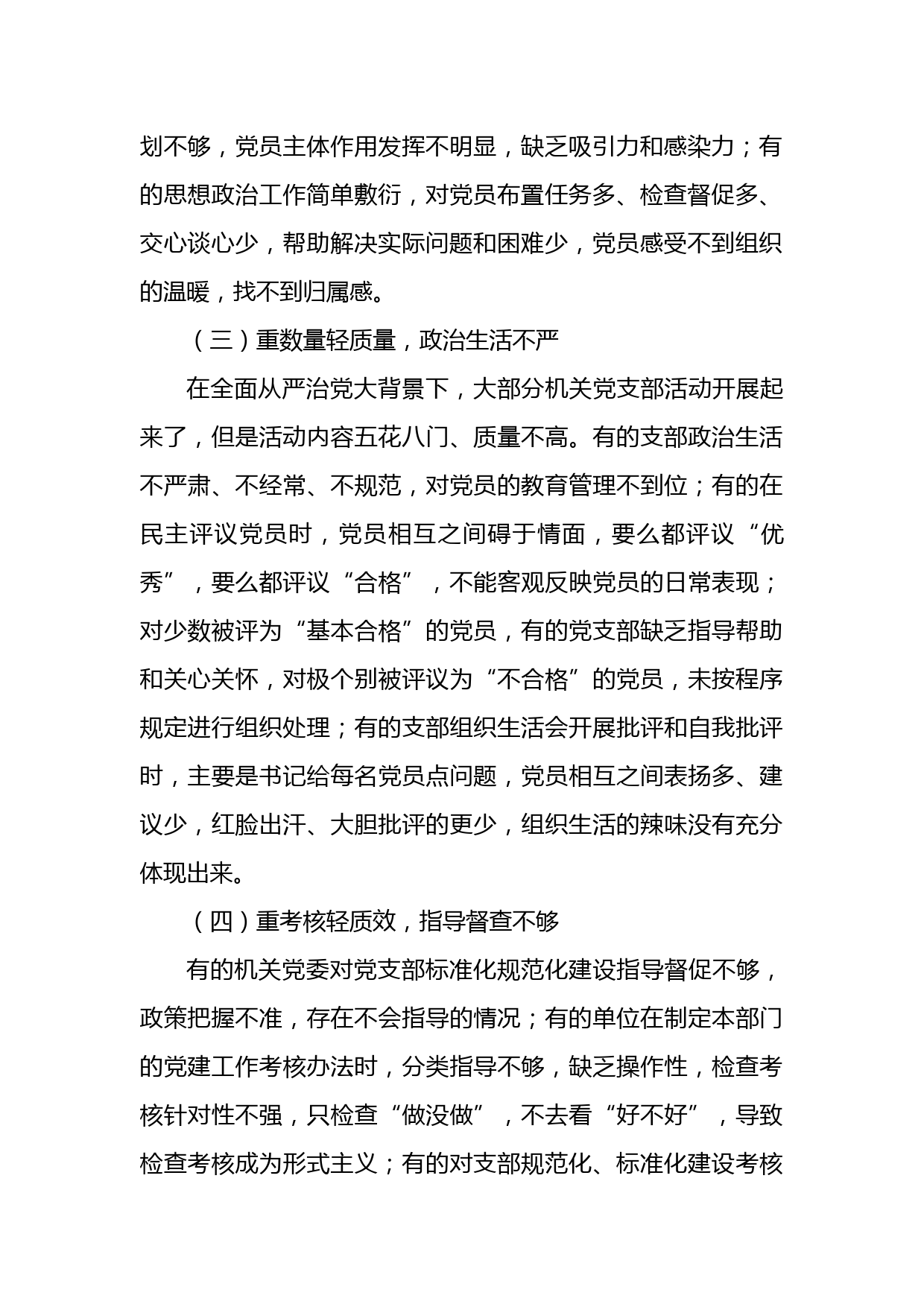 划不够，党员主体作用发挥不明显，缺乏吸引力和感染力；有的思想政治工作简单敷衍，对党员布置任务多、检查督促多、交心谈心少，帮助解决实际问题和困难少，党员感受不到组织的温暖，找不到归属感。

（三）重数量轻质量，政治生活不严

在全面从严治党大背景下，大部分机关党支部活动开展起来了，但是活动内容五花八门、质量不高。有的支部政治生活不严肃、不经常、不规范，对党员的教育管理不到位；有的在民主评议党员时，党员相互之间碍于情面，要么都评议“优秀”，要么都评议“合格”，不能客观反映党员的日常表现；对少数被评为“基本合格”的党员，有的党支部缺乏指导帮助和关心关怀，对极个别被评议为“不合格”的党员，未按程序规定进行组织处理；有的支部组织生活会开展批评和自我批评时，主要是书记给每名党员点问题，党员相互之间表扬多、建议少，红脸出汗、大胆批评的更少，组织生活的辣味没有充分体现出来。

（四）重考核轻质效，指导督查不够

有的机关党委对党支部标准化规范化建设指导督促不够，政策把握不准，存在不会指导的情况；有的单位在制定本部门的党建工作考核办法时，分类指导不够，缺乏操作性，检查考核针对性不强，只检查“做没做”，不去看“好不好”，导致检查考核成为形式主义；有的对支部规范化、标准化建设考核